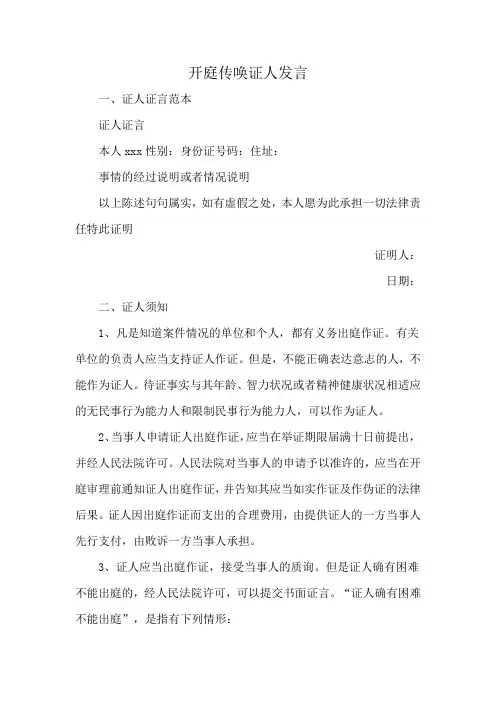 开庭传唤证人发言

一、证人证言范本

证人证言

本人 xxx 性别：身份证号码：住址：

事情的经过说明或者情况说明

以上陈述句句属实，如有虚假之处，本人愿为此承担一切法律责任特此证明

证明人：

日期：

二、证人须知

1、凡是知道案件情况的单位和个人，都有义务出庭作证。有关单位的负责人应当支持证人作证。但是，不能正确表达意志的人，不能作为证人。待证事实与其年龄、智力状况或者精神健康状况相适应的无民事行为能力人和限制民事行为能力人，可以作为证人。

2、当事人申请证人出庭作证，应当在举证期限届满十日前提出，并经人民法院许可。人民法院对当事人的申请予以准许的，应当在开庭审理前通知证人出庭作证，并告知其应当如实作证及作伪证的法律后果。证人因出庭作证而支出的合理费用，由提供证人的一方当事人先行支付，由败诉一方当事人承担。

3、证人应当出庭作证，接受当事人的质询。但是证人确有困难不能出庭的，经人民法院许可，可以提交书面证言。“证人确有困难不能出庭”，是指有下列情形：